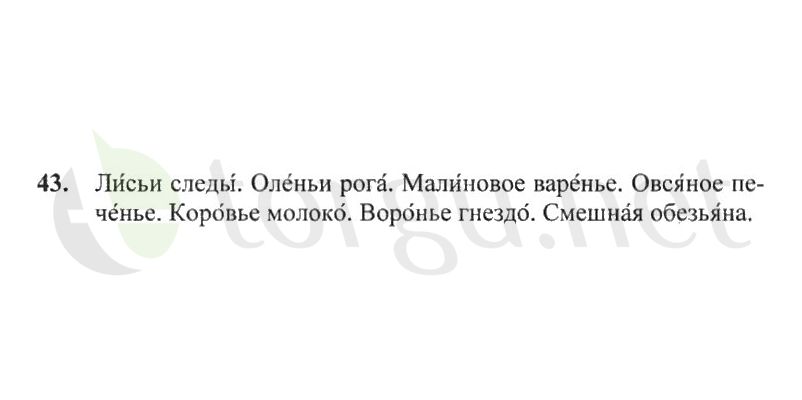 43. Ли́сьи следы́. Оле́ньи рога́. Мали́новое варе́нье. Овся́ное пече́нье. Коро́вье молоко́. Воро́нье гнездо́. Смешна́я обезья́на.

torgu.net